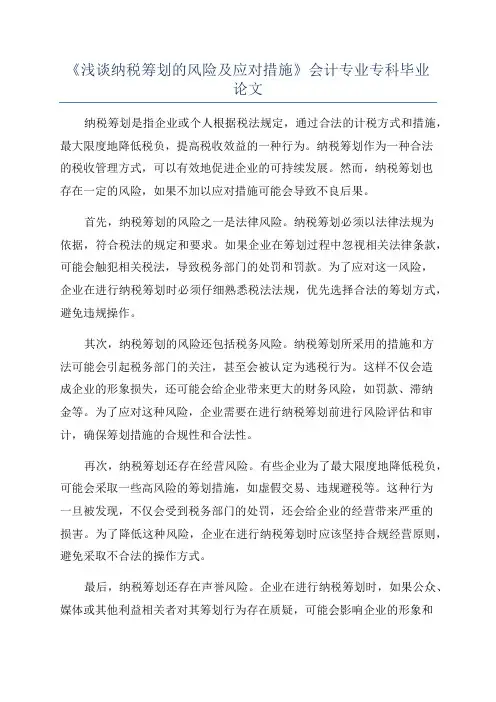 《浅谈纳税筹划的风险及应对措施》会计专业专科毕业论文

纳税筹划是指企业或个人根据税法规定，通过合法的计税方式和措施，最大限度地降低税负，提高税收效益的一种行为。纳税筹划作为一种合法的税收管理方式，可以有效地促进企业的可持续发展。然而，纳税筹划也存在一定的风险，如果不加以应对措施可能会导致不良后果。

首先，纳税筹划的风险之一是法律风险。纳税筹划必须以法律法规为依据，符合税法的规定和要求。如果企业在筹划过程中忽视相关法律条款，可能会触犯相关税法，导致税务部门的处罚和罚款。为了应对这一风险，企业在进行纳税筹划时必须仔细熟悉税法法规，优先选择合法的筹划方式，避免违规操作。

其次，纳税筹划的风险还包括税务风险。纳税筹划所采用的措施和方法可能会引起税务部门的关注，甚至会被认定为逃税行为。这样不仅会造成企业的形象损失，还可能会给企业带来更大的财务风险，如罚款、滞纳金等。为了应对这种风险，企业需要在进行纳税筹划前进行风险评估和审计，确保筹划措施的合规性和合法性。

再次，纳税筹划还存在经营风险。有些企业为了最大限度地降低税负，可能会采取一些高风险的筹划措施，如虚假交易、违规避税等。这种行为一旦被发现，不仅会受到税务部门的处罚，还会给企业的经营带来严重的损害。为了降低这种风险，企业在进行纳税筹划时应该坚持合规经营原则，避免采取不合法的操作方式。

最后，纳税筹划还存在声誉风险。企业在进行纳税筹划时，如果公众、媒体或其他利益相关者对其筹划行为存在质疑，可能会影响企业的形象和